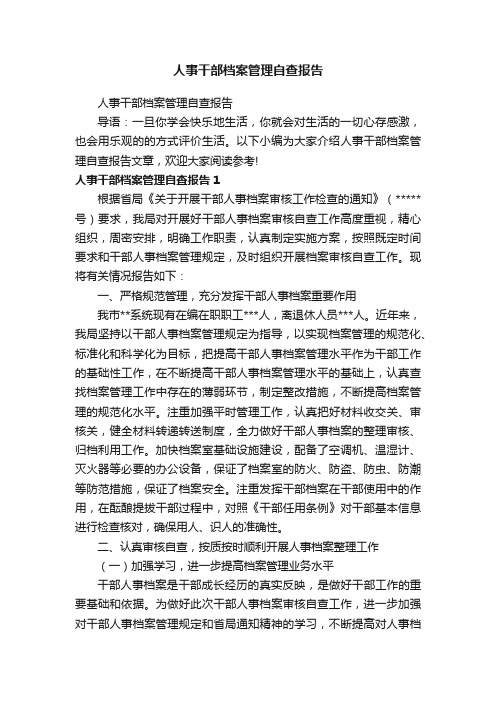 人事干部档案管理自查报告

人事干部档案管理自查报告

导语：一旦你学会快乐地生活，你就会对生活的一切心存感激，也会用乐观的的方式评价生活。以下小编为大家介绍人事干部档案管理自查报告文章，欢迎大家阅读参考!

人事干部档案管理自查报告 1

根据省局《关于开展干部人事档案审核工作检查的通知》（*****号）要求，我局对开展好干部人事档案审核自查工作高度重视，精心组织，周密安排，明确工作职责，认真制定实施方案，按照既定时间要求和干部人事档案管理规定，及时组织开展档案审核自查工作。现将有关情况报告如下：

一、严格规范管理，充分发挥干部人事档案重要作用

我市**系统现有在编在职职工***人，离退休人员***人。近年来，我局坚持以干部人事档案管理规定为指导，以实现档案管理的规范化、标准化和科学化为目标，把提高干部人事档案管理水平作为干部工作的基础性工作，在不断提高干部人事档案管理水平的基础上，认真查找档案管理工作中存在的薄弱环节，制定整改措施，不断提高档案管理的规范化水平。注重加强平时管理工作，认真把好材料收交关、审核关，健全材料转递转送制度，全力做好干部人事档案的整理审核、归档利用工作。加快档案室基础设施建设，配备了空调机、温湿计、灭火器等必要的办公设备，保证了档案室的防火、防盗、防虫、防潮等防范措施，保证了档案安全。注重发挥干部档案在干部使用中的作用，在酝酿提拔干部过程中，对照《干部任用条例》对干部基本信息进行检查核对，确保用人、识人的准确性。

二、认真审核自查，按质按时顺利开展人事档案整理工作

（一）加强学习，进一步提高档案管理业务水平

干部人事档案是干部成长经历的真实反映，是做好干部工作的重要基础和依据。为做好此次干部人事档案审核自查工作，进一步加强对干部人事档案管理规定和省局通知精神的学习，不断提高对人事档